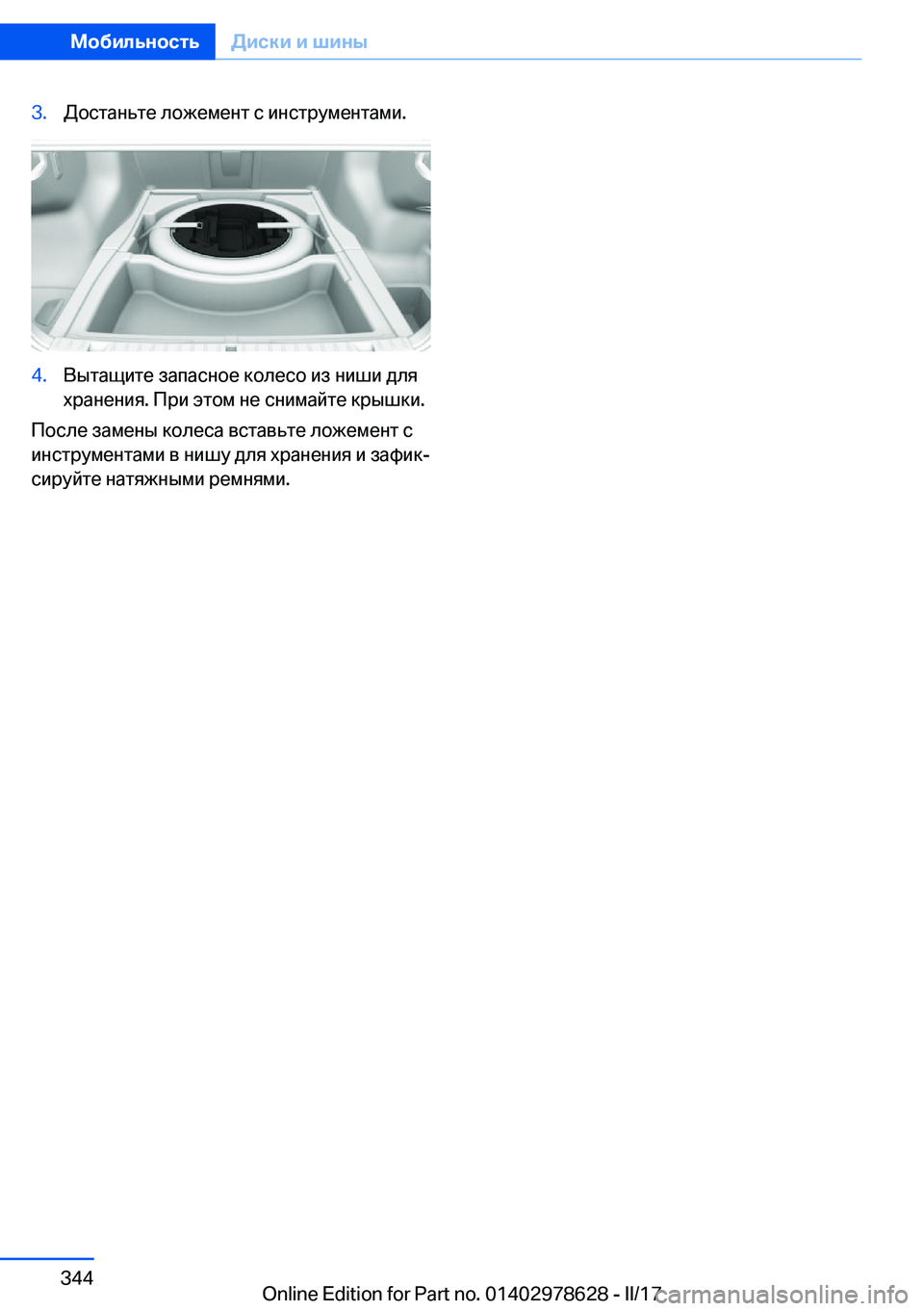 Мобильность Диски и шины

3. Достаньте ложемент с инструментами.

4. Вытащите запасное колесо из ниши для хранения. При этом не снимайте крышки.

После замены колеса вставьте ложемент с инструментами в нишу для хранения и зафиксируйте натяжными ремнями.

344

Online Edition for Part no. 01402978628 - II/17

carmanualsonline.info